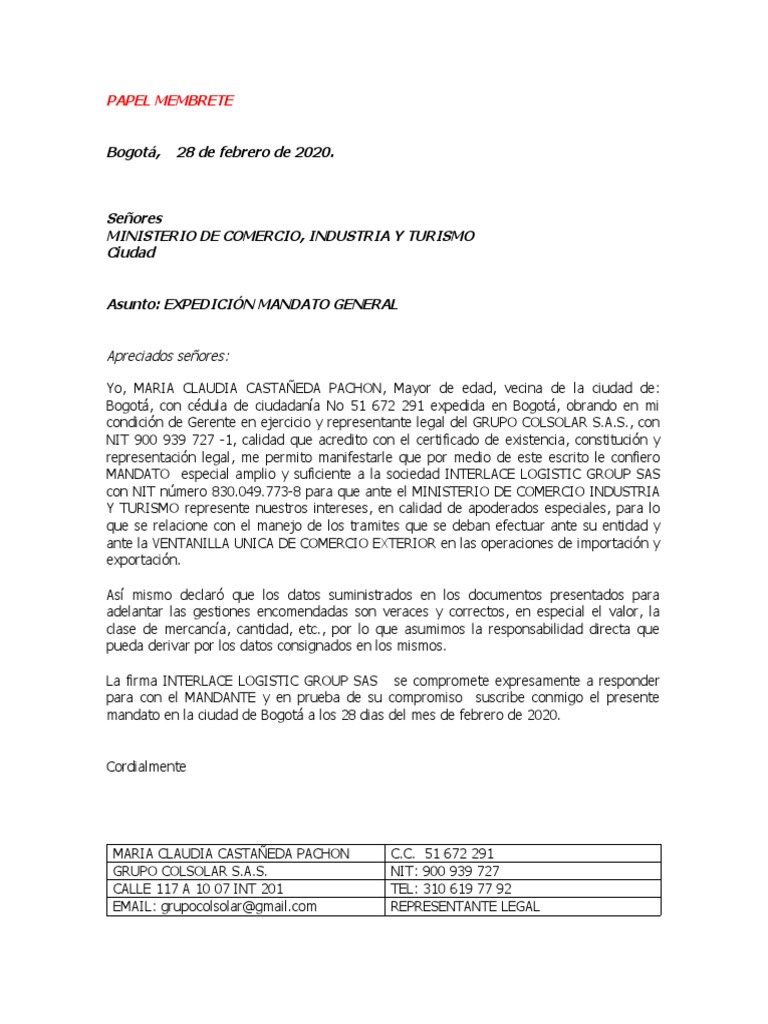 PAPEL MEMBRETE

Bogotá, 28 de febrero de 2020.

Señores
MINISTERIO DE COMERCIO, INDUSTRIA Y TURISMO
Ciudad

Asunto: EXPEDICIÓN MANDATO GENERAL

Apreciados señores:

Yo, MARIA CLAUDIA CASTAÑEDA PACHON, Mayor de edad, vecina de la ciudad de: Bogotá, con cédula de ciudadanía No 51 672 291 expedida en Bogotá, obrando en mi condición de Gerente en ejercicio y representante legal del GRUPO COLSOLAR S.A.S., con NIT 900 939 727 -1, calidad que acredito con el certificado de existencia, constitución y representación legal, me permito manifestarle que por medio de este escrito le confiero MANDATO especial amplio y suficiente a la sociedad INTERLACE LOGISTIC GROUP SAS con NIT número 830.049.773-8 para que ante el MINISTERIO DE COMERCIO INDUSTRIA Y TURISMO represente nuestros intereses, en calidad de apoderados especiales, para lo que se relacione con el manejo de los tramites que se deban efectuar ante su entidad y ante la VENTANILLA UNICA DE COMERCIO EXTERIOR en las operaciones de importación y exportación.

Así mismo declaró que los datos suministrados en los documentos presentados para adelantar las gestiones encomendadas son veraces y correctos, en especial el valor, la clase de mercancía, cantidad, etc., por lo que asumimos la responsabilidad directa que pueda derivar por los datos consignados en los mismos.

La firma INTERLACE LOGISTIC GROUP SAS se compromete expresamente a responder para con el MANDANTE y en prueba de su compromiso suscribe conmigo el presente mandato en la ciudad de Bogotá a los 28 dias del mes de febrero de 2020.

Cordialmente

| MARIA CLAUDIA CASTAÑEDA PACHON | C.C. 51 672 291 |
|---|---|
| GRUPO COLSOLAR S.A.S. | NIT: 900 939 727 |
| CALLE 117 A 10 07 INT 201 | TEL: 310 619 77 92 |
| EMAIL: grupocolsolar@gmail.com | REPRESENTANTE LEGAL |